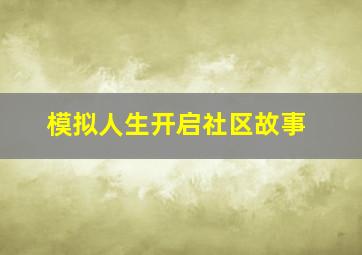 模拟人生开启社区故事